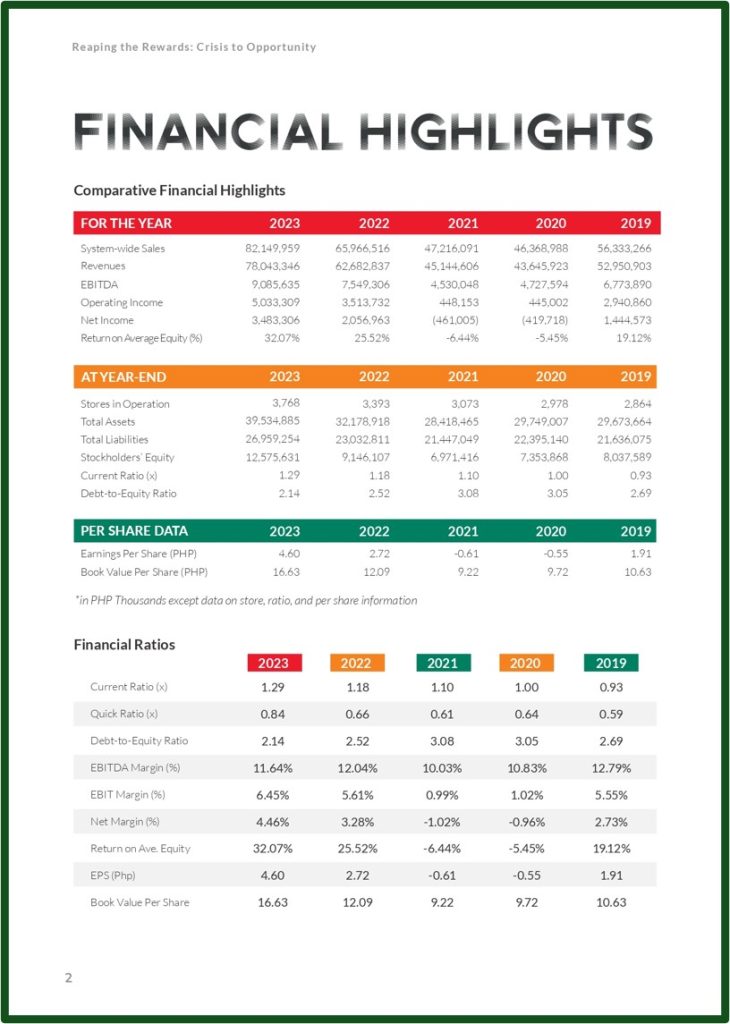 Reaping the Rewards: Crisis to Opportunity

FINANCIAL HIGHLIGHTS

Comparative Financial Highlights

| FOR THE YEAR | 2023 | 2022 | 2021 | 2020 | 2019 |
|---|---|---|---|---|---|
| System-wide Sales | 82,149,959 | 65,966,516 | 47,216,091 | 46,368,988 | 56,333,266 |
| Revenues | 78,043,346 | 62,682,837 | 45,144,606 | 43,645,923 | 52,950,903 |
| EBITDA | 9,085,635 | 7,549,306 | 4,530,048 | 4,727,594 | 6,773,890 |
| Operating Income | 5,033,309 | 3,513,732 | 448,153 | 445,002 | 2,940,860 |
| Net Income | 3,483,306 | 2,056,963 | (461,005) | (419,718) | 1,444,573 |
| Return on Average Equity (%) | 32.07% | 25.52% | -6.44% | -5.45% | 19.12% |

| AT YEAR-END | 2023 | 2022 | 2021 | 2020 | 2019 |
|---|---|---|---|---|---|
| Stores in Operation | 3,768 | 3,393 | 3,073 | 2,978 | 2,864 |
| Total Assets | 39,534,885 | 32,178,918 | 28,418,465 | 29,749,007 | 29,673,664 |
| Total Liabilities | 26,959,254 | 23,032,811 | 21,447,049 | 22,395,140 | 21,636,075 |
| Stockholders' Equity | 12,575,631 | 9,146,107 | 6,971,416 | 7,353,868 | 8,037,589 |
| Current Ratio (x) | 1.29 | 1.18 | 1.10 | 1.00 | 0.93 |
| Debt-to-Equity Ratio | 2.14 | 2.52 | 3.08 | 3.05 | 2.69 |

| PER SHARE DATA | 2023 | 2022 | 2021 | 2020 | 2019 |
|---|---|---|---|---|---|
| Earnings Per Share (PHP) | 4.60 | 2.72 | -0.61 | -0.55 | 1.91 |
| Book Value Per Share (PHP) | 16.63 | 12.09 | 9.22 | 9.72 | 10.63 |

*in PHP Thousands except data on store, ratio, and per share information

Financial Ratios

| | 2023 | 2022 | 2021 | 2020 | 2019 |
|---|---|---|---|---|---|
| Current Ratio (x) | 1.29 | 1.18 | 1.10 | 1.00 | 0.93 |
| Quick Ratio (x) | 0.84 | 0.66 | 0.61 | 0.64 | 0.59 |
| Debt-to-Equity Ratio | 2.14 | 2.52 | 3.08 | 3.05 | 2.69 |
| EBITDA Margin (%) | 11.64% | 12.04% | 10.03% | 10.83% | 12.79% |
| EBIT Margin (%) | 6.45% | 5.61% | 0.99% | 1.02% | 5.55% |
| Net Margin (%) | 4.46% | 3.28% | -1.02% | -0.96% | 2.73% |
| Return on Ave. Equity | 32.07% | 25.52% | -6.44% | -5.45% | 19.12% |
| EPS (Php) | 4.60 | 2.72 | -0.61 | -0.55 | 1.91 |
| Book Value Per Share | 16.63 | 12.09 | 9.22 | 9.72 | 10.63 |

2